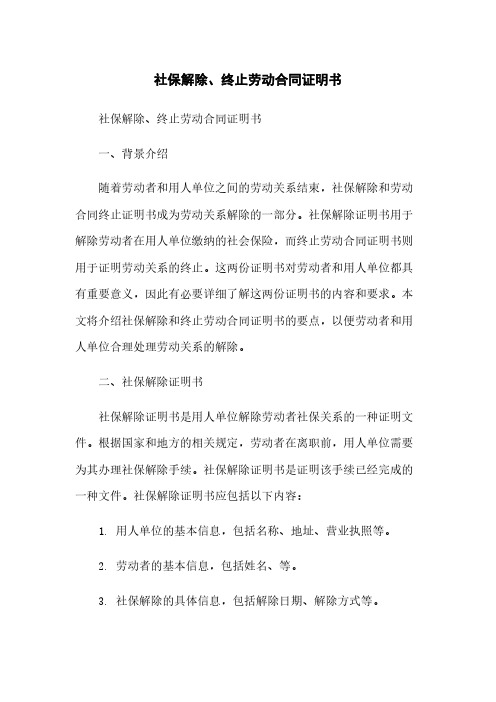 社保解除、终止劳动合同证明书

社保解除、终止劳动合同证明书

一、背景介绍

随着劳动者和用人单位之间的劳动关系结束，社保解除和劳动合同终止证明书成为劳动关系解除的一部分。社保解除证明书用于解除劳动者在用人单位缴纳的社会保险，而终止劳动合同证明书则用于证明劳动关系的终止。这两份证明书对劳动者和用人单位都具有重要意义，因此有必要详细了解这两份证明书的内容和要求。本文将介绍社保解除和终止劳动合同证明书的要点，以便劳动者和用人单位合理处理劳动关系的解除。

二、社保解除证明书

社保解除证明书是用人单位解除劳动者社保关系的一种证明文件。根据国家和地方的相关规定，劳动者在离职前，用人单位需要为其办理社保解除手续。社保解除证明书是证明该手续已经完成的一种文件。社保解除证明书应包括以下内容：

1. 用人单位的基本信息，包括名称、地址、营业执照等。

2. 劳动者的基本信息，包括姓名、等。

3. 社保解除的具体信息，包括解除日期、解除方式等。